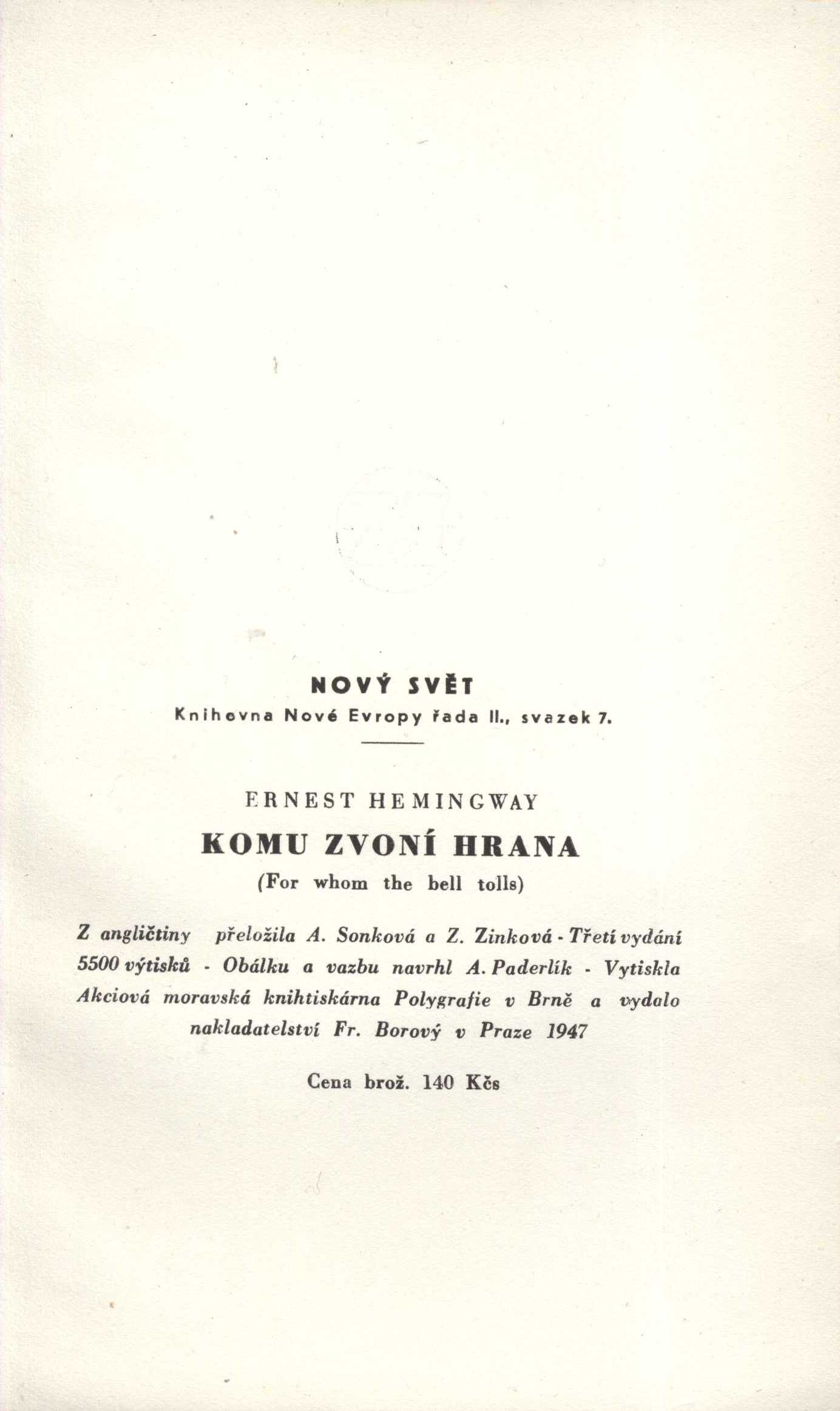 NOVÝ SVĚT

Knihovna Nové Evropy řada II., svazek 7.

ERNEST HEMINGWAY

KOMU ZVONÍ HRANA

(For whom the bell tolls)

Z angličtiny přeložila A. Sonková a Z. Zinková - Třetí vydání 5500 výtisků - Obálku a vazbu navrhl A. Paderlík - Vytiskla Akciová moravská knihtiskárna Polygrafie v Brně a vydalo nakladatelství Fr. Borový v Praze 1947

Cena brož. 140 Kčs